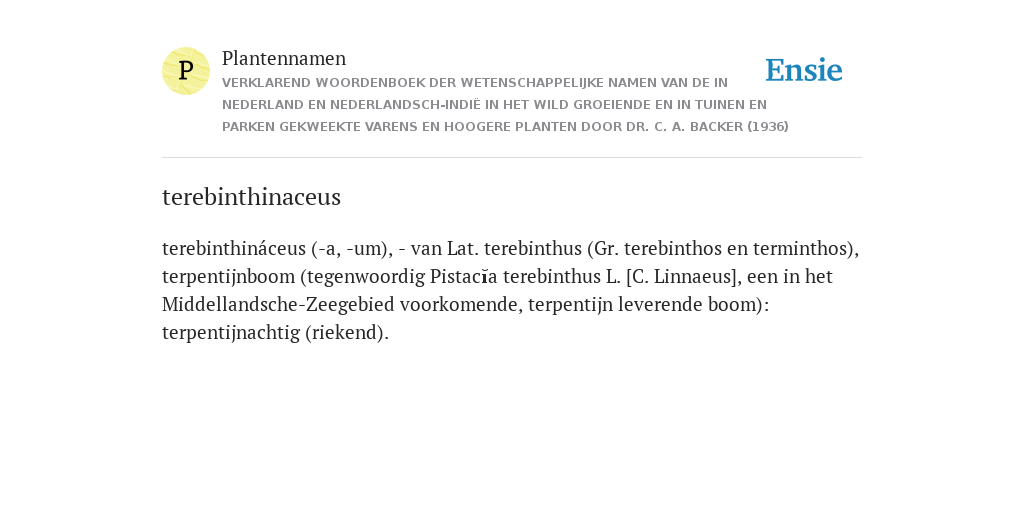 P

Plantennamen

VERKLAREND WOORDENBOEK DER WETENSCHAPPELIJKE NAMEN VAN DE IN NEDERLAND EN NEDERLANDSCH-INDIË IN HET WILD GROEIENDE EN IN TUINEN EN PARKEN GEKWEEKTE VARENS EN HOOGERE PLANTEN DOOR DR. C. A. BACKER (1936)

Ensie

terebinthinaceus

terebinthináceus (-a, -um), - van Lat. terebinthus (Gr. terebinthos en terminthos), terpentijnboom (tegenwoordig Pistacĭa terebinthus L. [C. Linnaeus], een in het Middellandsche-Zeegebied voorkomende, terpentijn leverende boom): terpentijnachtig (riekend).